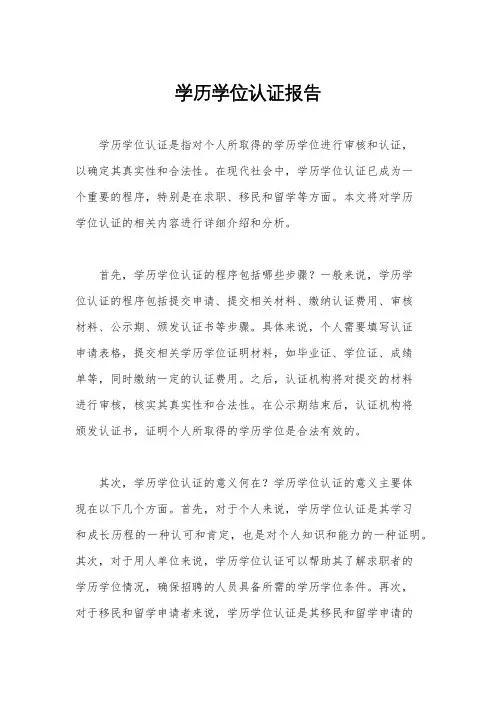 学历学位认证报告

学历学位认证是指对个人所取得的学历学位进行审核和认证，以确定其真实性和合法性。在现代社会中，学历学位认证已成为一个重要的程序，特别是在求职、移民和留学等方面。本文将对学历学位认证的相关内容进行详细介绍和分析。

首先，学历学位认证的程序包括哪些步骤？一般来说，学历学位认证的程序包括提交申请、提交相关材料、缴纳认证费用、审核材料、公示期、颁发认证书等步骤。具体来说，个人需要填写认证申请表格，提交相关学历学位证明材料，如毕业证、学位证、成绩单等，同时缴纳一定的认证费用。之后，认证机构将对提交的材料进行审核，核实其真实性和合法性。在公示期结束后，认证机构将颁发认证书，证明个人所取得的学历学位是合法有效的。

其次，学历学位认证的意义何在？学历学位认证的意义主要体现在以下几个方面。首先，对于个人来说，学历学位认证是其学习和成长历程的一种认可和肯定，也是对个人知识和能力的一种证明。其次，对于用人单位来说，学历学位认证可以帮助其了解求职者的学历学位情况，确保招聘的人员具备所需的学历学位条件。再次，对于移民和留学申请者来说，学历学位认证是其移民和留学申请的